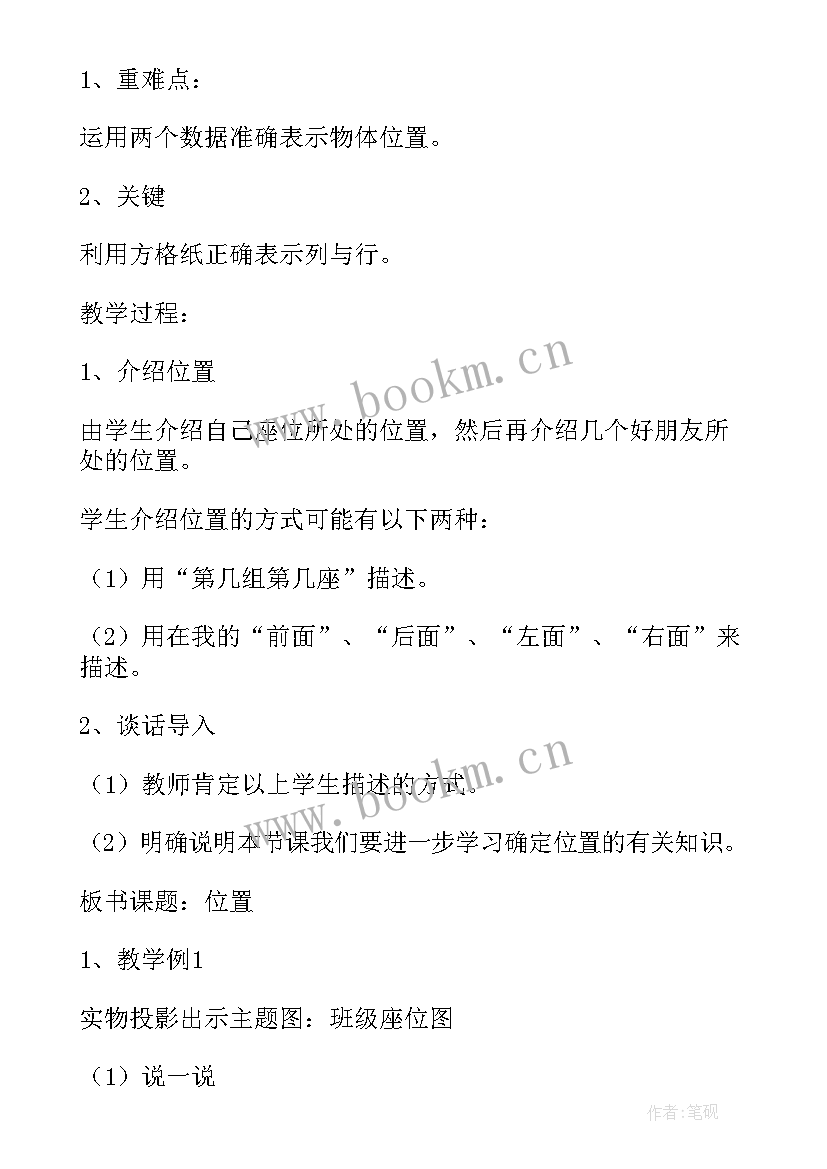 1、重难点：

运用两个数据准确表示物体位置。

2、关键

利用方格纸正确表示列与行。

教学过程：

1、介绍位置

由学生介绍自己座位所处的位置，然后再介绍几个好朋友所处的位置。

学生介绍位置的方式可能有以下两种：

（1）用“第几组第几座”描述。

（2）用在我的“前面”、“后面”、“左面”、“右面”来描述。

2、谈话导入

（1）教师肯定以上学生描述的方式。

（2）明确说明本节课我们要进一步学习确定位置的有关知识。

板书课题：位置

1、教学例1

实物投影出示主题图：班级座位图

（1）说一说

www.bookm.cn

www.bookm.cn

作者:笔砚